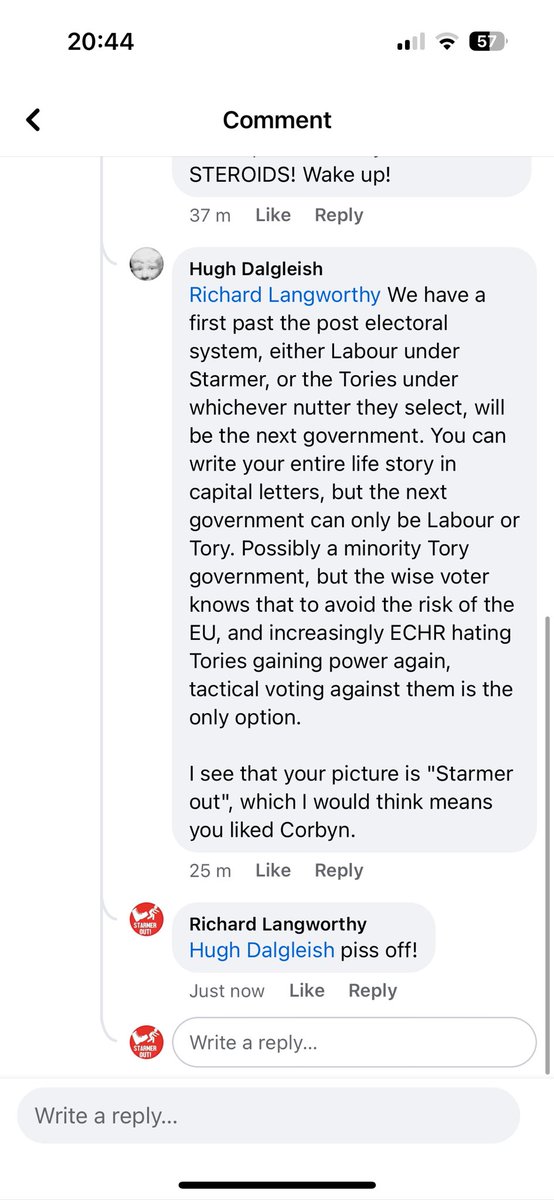 20:44

57

Comment

STEROIDS! Wake up!

37 m Like Reply

Hugh Dalgleish
Richard Langworthy We have a first past the post electoral system, either Labour under Starmer, or the Tories under whichever nutter they select, will be the next government. You can write your entire life story in capital letters, but the next government can only be Labour or Tory. Possibly a minority Tory government, but the wise voter knows that to avoid the risk of the EU, and increasingly ECHR hating Tories gaining power again, tactical voting against them is the only option.

I see that your picture is "Starmer out", which I would think means you liked Corbyn.

25 m Like Reply

STARMER OUT!

Richard Langworthy
Hugh Dalgleish piss off!

Just now Like Reply

STARMER OUT!

Write a reply...

Write a reply...